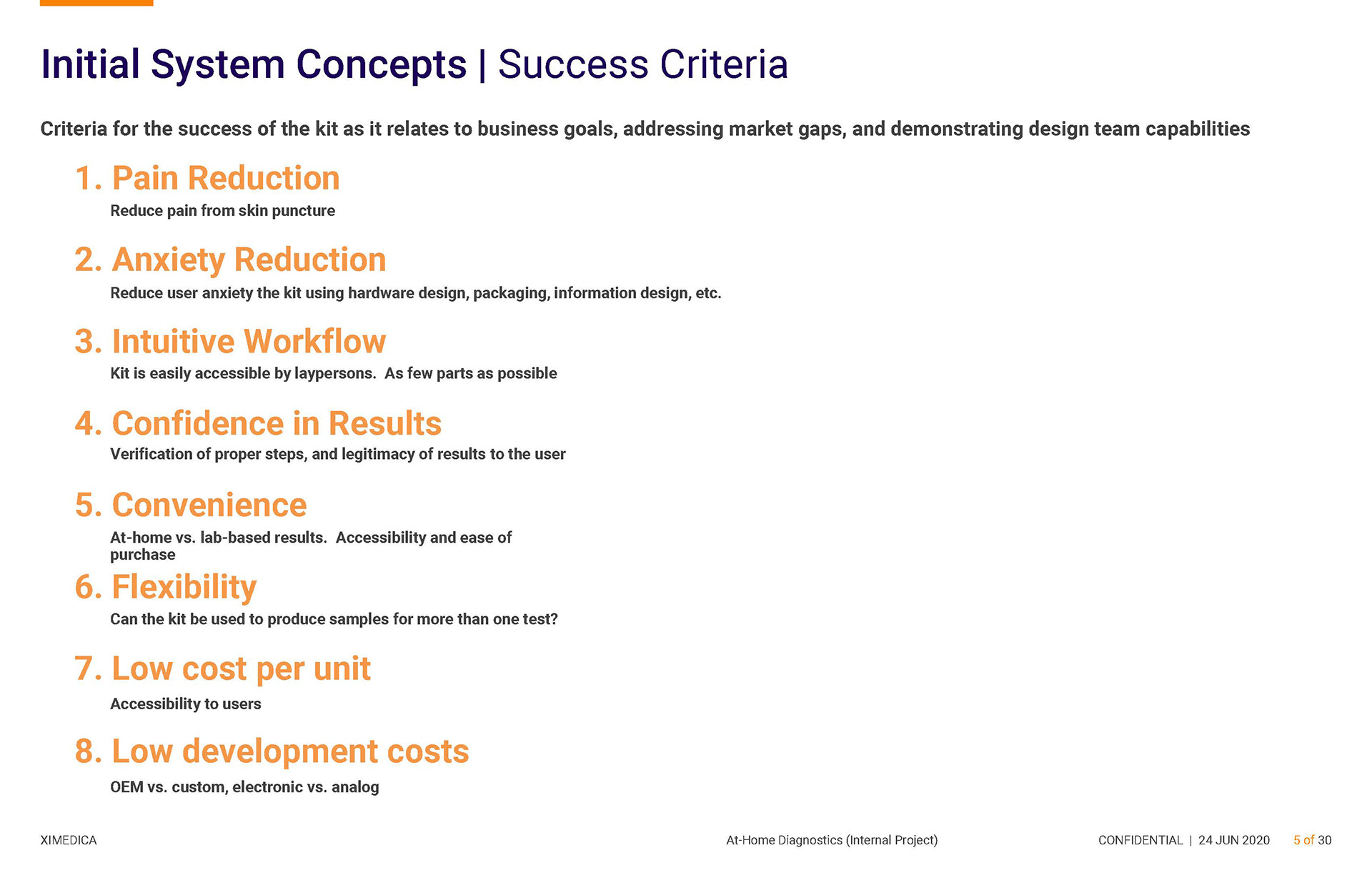 Initial System Concepts | Success Criteria

Criteria for the success of the kit as it relates to business goals, addressing market gaps, and demonstrating design team capabilities

1. Pain Reduction

Reduce pain from skin puncture

2. Anxiety Reduction

Reduce user anxiety the kit using hardware design, packaging, information design, etc.

3. Intuitive Workflow

Kit is easily accessible by laypersons. As few parts as possible

4. Confidence in Results

Verification of proper steps, and legitimacy of results to the user

5. Convenience

At-home vs. lab-based results. Accessibility and ease of purchase

6. Flexibility

Can the kit be used to produce samples for more than one test?

7. Low cost per unit

Accessibility to users

8. Low development costs

OEM vs. custom, electronic vs. analog

XIMEDICA

At-Home Diagnostics (Internal Project)

CONFIDENTIAL | 24 JUN 2020 5 of 30